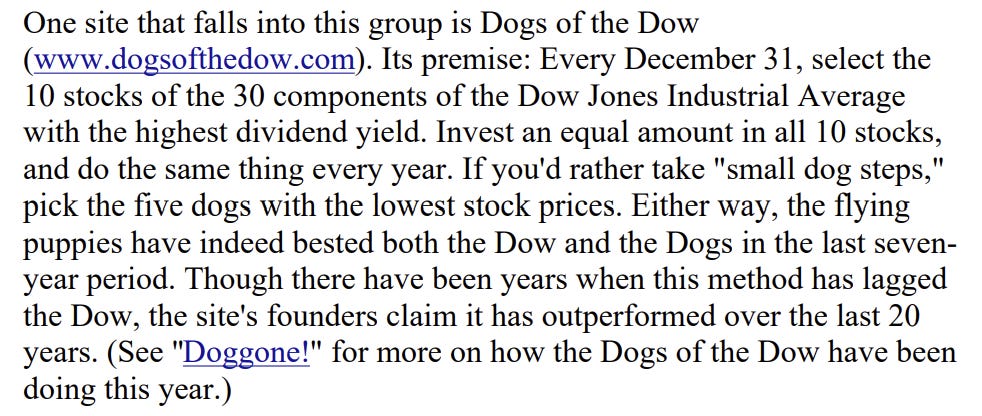 One site that falls into this group is Dogs of the Dow (www.dogsofthedow.com). Its premise: Every December 31, select the 10 stocks of the 30 components of the Dow Jones Industrial Average with the highest dividend yield. Invest an equal amount in all 10 stocks, and do the same thing every year. If you'd rather take "small dog steps," pick the five dogs with the lowest stock prices. Either way, the flying puppies have indeed bested both the Dow and the Dogs in the last seven-year period. Though there have been years when this method has lagged the Dow, the site's founders claim it has outperformed over the last 20 years. (See "Doggone!" for more on how the Dogs of the Dow have been doing this year.)